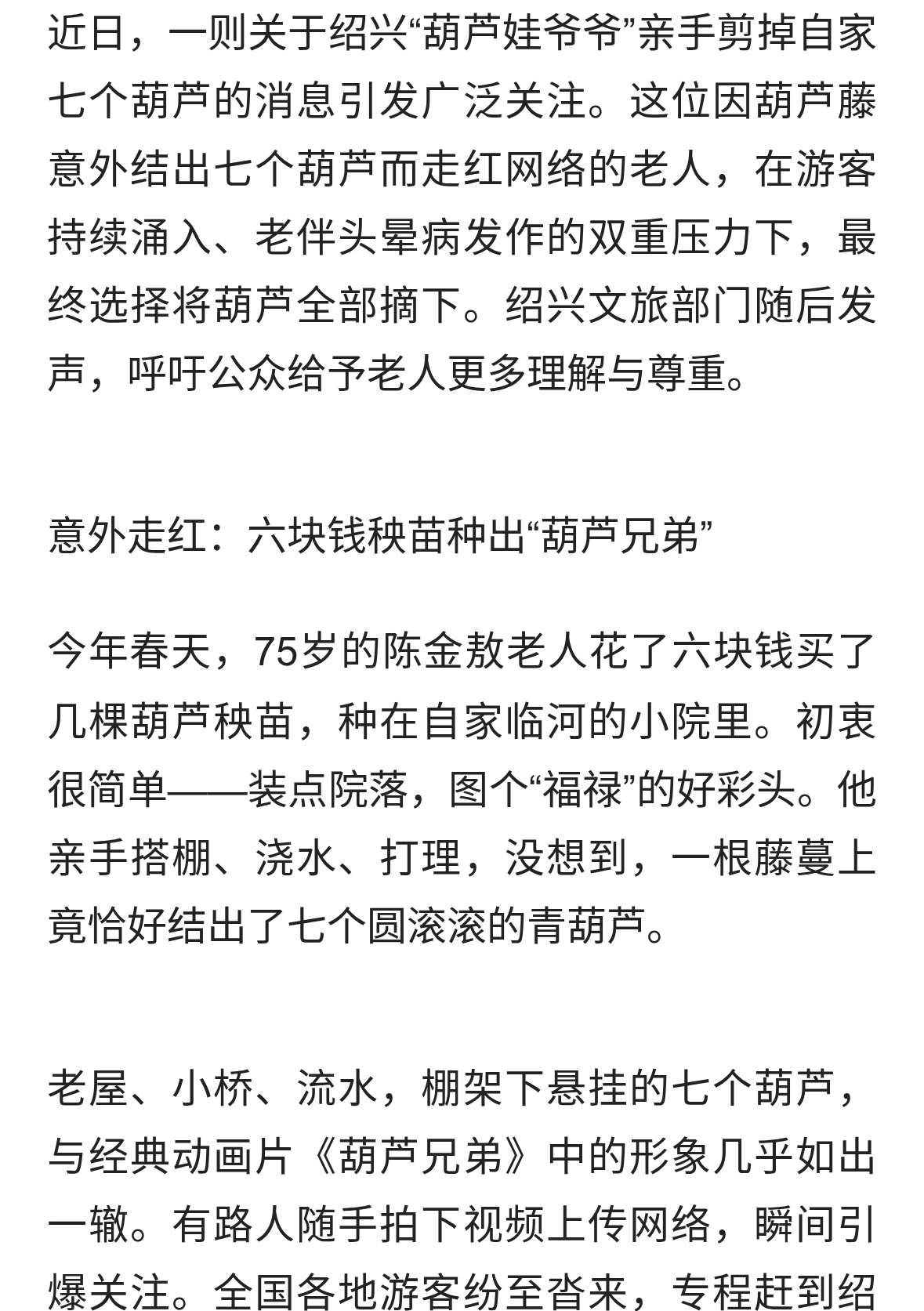 近日，一则关于绍兴“葫芦娃爷爷”亲手剪掉自家七个葫芦的消息引发广泛关注。这位因葫芦藤意外结出七个葫芦而走红网络的老人，在游客持续涌入、老伴头晕病发作的双重压力下，最终选择将葫芦全部摘下。绍兴文旅部门随后发声，呼吁公众给予老人更多理解与尊重。

意外走红：六块钱秧苗种出“葫芦兄弟”

今年春天，75岁的陈金敖老人花了六块钱买了几棵葫芦秧苗，种在自家临河的小院里。初衷很简单——装点院落，图个“福禄”的好彩头。他亲手搭棚、浇水、打理，没想到，一根藤蔓上竟恰好结出了七个圆滚滚的青葫芦。

老屋、小桥、流水，棚架下悬挂的七个葫芦，与经典动画片《葫芦兄弟》中的形象几乎如出一辙。有路人随手拍下视频上传网络，瞬间引爆关注。全国各地游客纷至沓来，专程赶到绍